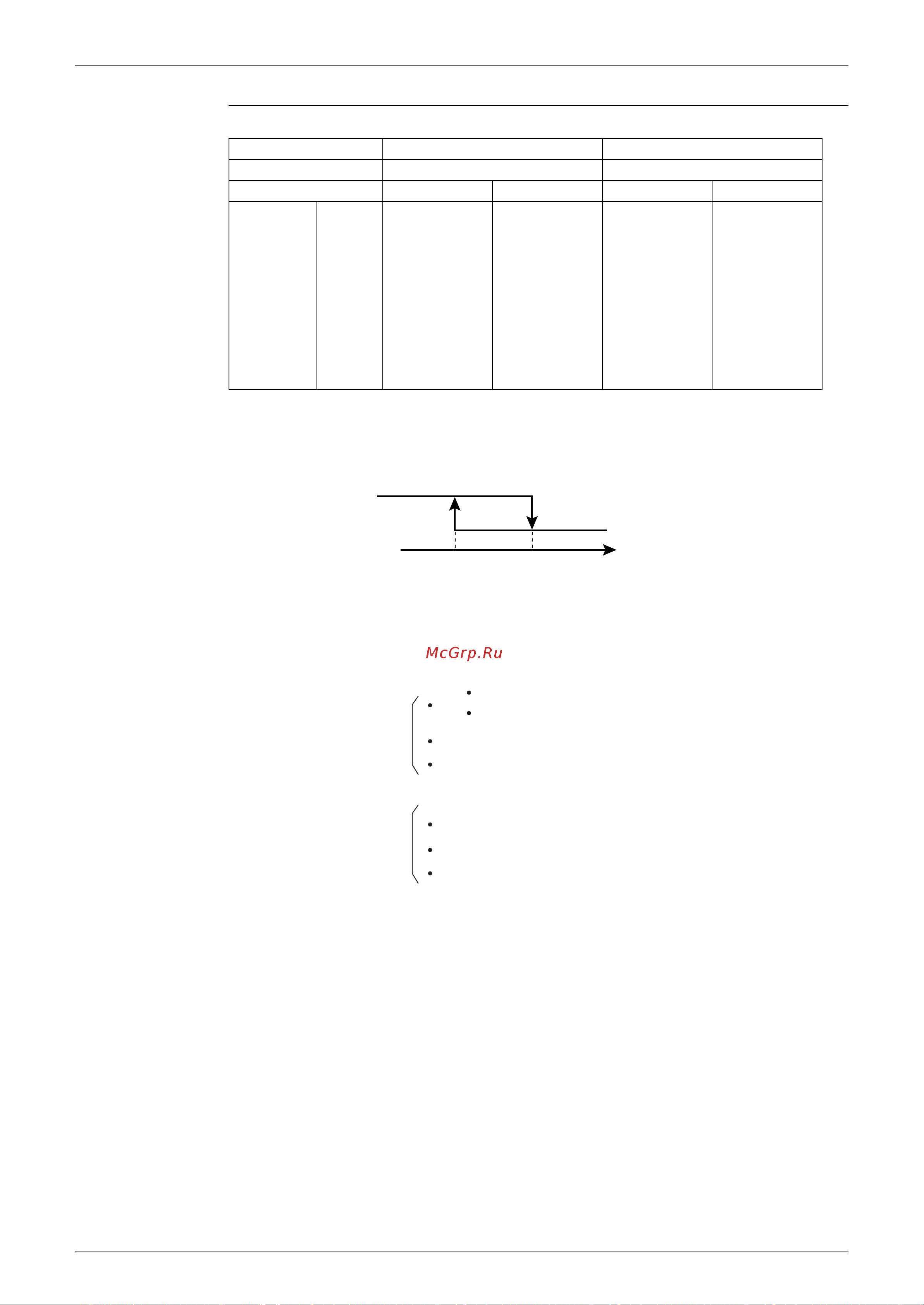 McGrp.Ru